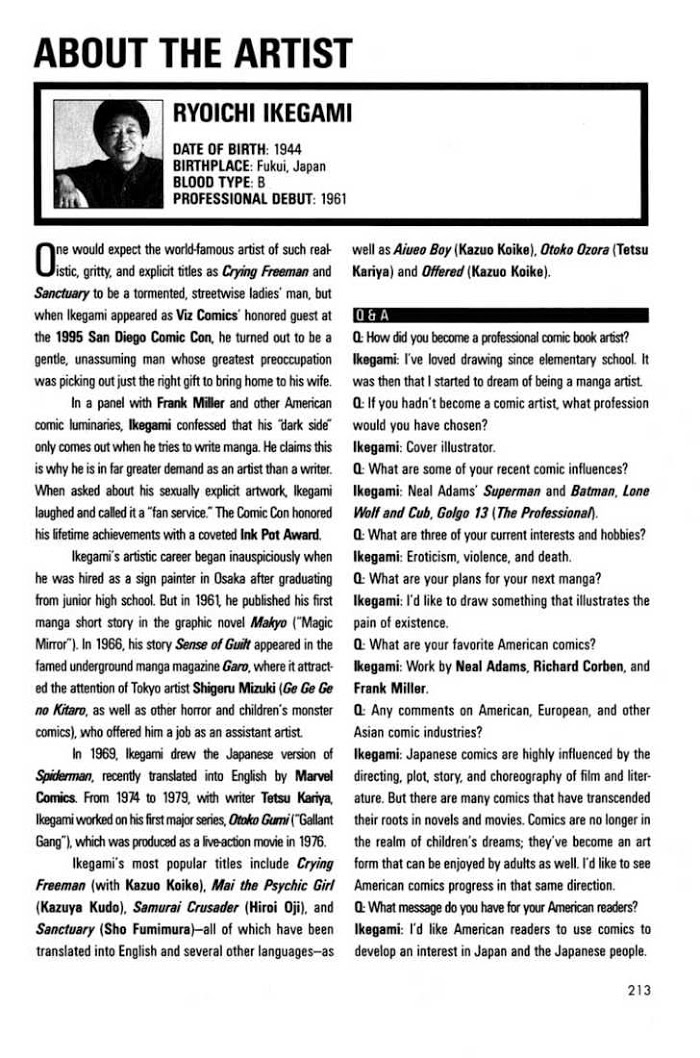 ABOUT THE ARTIST

RYOICHI IKEGAMI

DATE OF BIRTH: 1944
BIRTHPLACE: Fukui, Japan
BLOOD TYPE: B
PROFESSIONAL DEBUT: 1961

One would expect the world-famous artist of such realistic, gritty, and explicit titles as Crying Freeman and Sanctuary to be a tormented, streetwise ladies' man, but when Ikegami appeared as Viz Comics' honored guest at the 1995 San Diego Comic Con, he turned out to be a gentle, unassuming man whose greatest preoccupation was picking out just the right gift to bring home to his wife.

In a panel with Frank Miller and other American comic luminaries, Ikegami confessed that his "dark side" only comes out when he tries to write manga. He claims this is why he is in far greater demand as an artist than a writer. When asked about his sexually explicit artwork, Ikegami laughed and called it a "fan service." The Comic Con honored his lifetime achievements with a coveted Ink Pot Award.

Ikegami's artistic career began inauspiciously when he was hired as a sign painter in Osaka after graduating from junior high school. But in 1961, he published his first manga short story in the graphic novel Makyo ("Magic Mirror"). In 1966, his story Sense of Guilt appeared in the famed underground manga magazine Garo, where it attracted the attention of Tokyo artist Shigeru Mizuki (Ge Ge Ge no Kitaro, as well as other horror and children's monster comics), who offered him a job as an assistant artist.

In 1969, Ikegami drew the Japanese version of Spiderman, recently translated into English by Marvel Comics. From 1974 to 1979, with writer Tetsu Kariya, Ikegami worked on his first major series, Otoko Gumi ("Gallant Gang"), which was produced as a live-action movie in 1976.

Ikegami's most popular titles include Crying Freeman (with Kazuo Koike), Mai the Psychic Girl (Kazuya Kudo), Samurai Crusader (Hiroi Oji), and Sanctuary (Sho Fumimura)—all of which have been translated into English and several other languages—as well as Aiueo Boy (Kazuo Koike), Otoko Ozora (Tetsu Kariya) and Offered (Kazuo Koike).

Q & A
Q: How did you become a professional comic book artist?
Ikegami: I've loved drawing since elementary school. It was then that I started to dream of being a manga artist.
Q: If you hadn't become a comic artist, what profession would you have chosen?
Ikegami: Cover illustrator.
Q: What are some of your recent comic influences?
Ikegami: Neal Adams' Superman and Batman, Lone Wolf and Cub, Golgo 13 (The Professional).
Q: What are three of your current interests and hobbies?
Ikegami: Eroticism, violence, and death.
Q: What are your plans for your next manga?
Ikegami: I'd like to draw something that illustrates the pain of existence.
Q: What are your favorite American comics?
Ikegami: Work by Neal Adams, Richard Corben, and Frank Miller.
Q: Any comments on American, European, and other Asian comic industries?
Ikegami: Japanese comics are highly influenced by the directing, plot, story, and choreography of film and literature. But there are many comics that have transcended their roots in novels and movies. Comics are no longer in the realm of children's dreams; they've become an art form that can be enjoyed by adults as well. I'd like to see American comics progress in that same direction.
Q: What message do you have for your American readers?
Ikegami: I'd like American readers to use comics to develop an interest in Japan and the Japanese people.

213